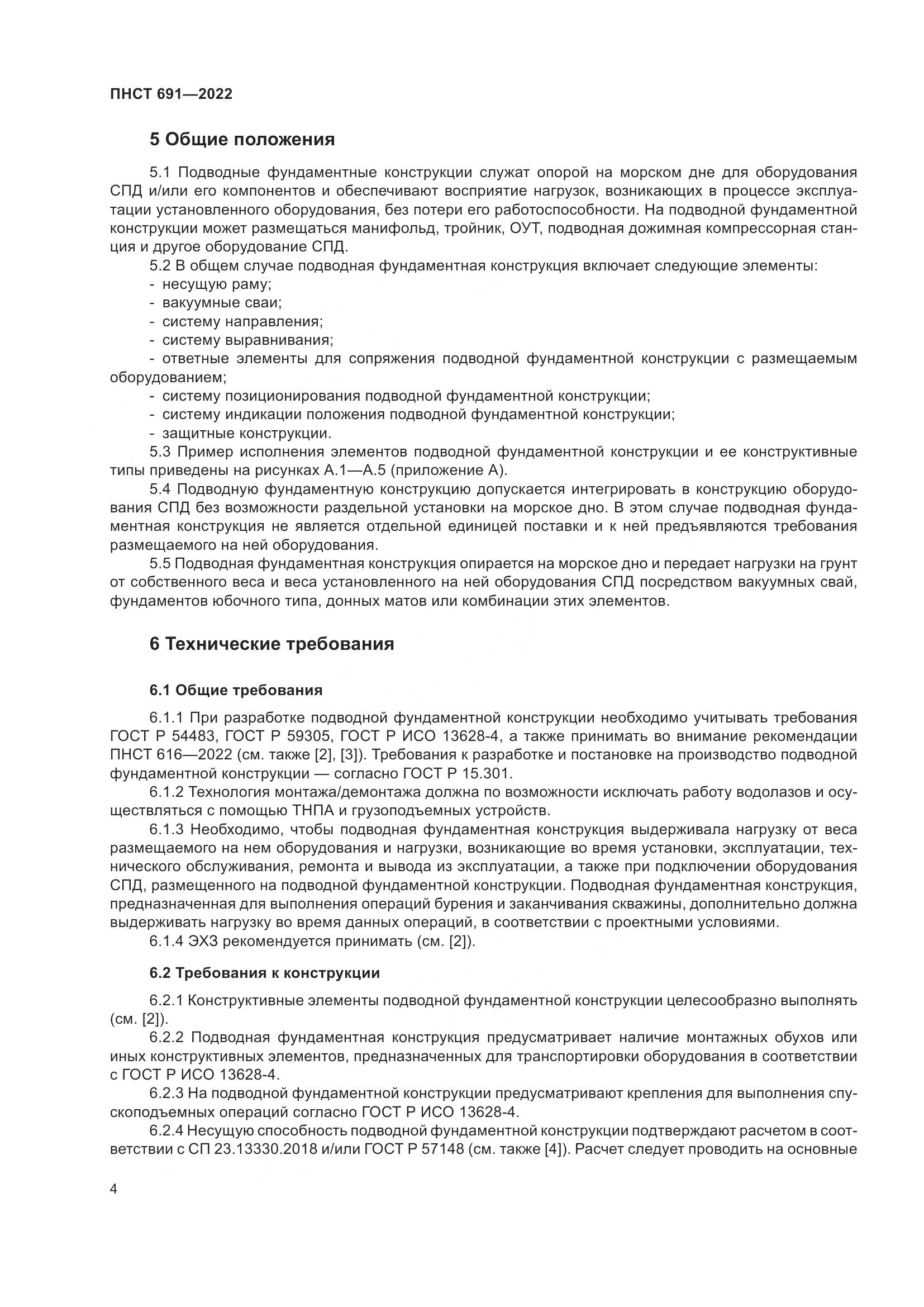 ПНСТ 691—2022

5 Общие положения

5.1 Подводные фундаментные конструкции служат опорой на морском дне для оборудования СПД и/или его компонентов и обеспечивают восприятие нагрузок, возникающих в процессе эксплуатации установленного оборудования, без потери его работоспособности. На подводной фундаментной конструкции может размещаться манифольд, тройник, ОУТ, подводная дожимная компрессорная станция и другое оборудование СПД.

5.2 В общем случае подводная фундаментная конструкция включает следующие элементы:
- несущую раму;
- вакуумные сваи;
- систему направления;
- систему выравнивания;
- ответные элементы для сопряжения подводной фундаментной конструкции с размещаемым оборудованием;
- систему позиционирования подводной фундаментной конструкции;
- систему индикации положения подводной фундаментной конструкции;
- защитные конструкции.

5.3 Пример исполнения элементов подводной фундаментной конструкции и ее конструктивные типы приведены на рисунках А.1—А.5 (приложение А).

5.4 Подводную фундаментную конструкцию допускается интегрировать в конструкцию оборудования СПД без возможности раздельной установки на морское дно. В этом случае подводная фундаментная конструкция не является отдельной единицей поставки и к ней предъявляются требования размещаемого на ней оборудования.

5.5 Подводная фундаментная конструкция опирается на морское дно и передает нагрузки на грунт от собственного веса и веса установленного на ней оборудования СПД посредством вакуумных свай, фундаментов юбочного типа, донных матов или комбинации этих элементов.

6 Технические требования

6.1 Общие требования

6.1.1 При разработке подводной фундаментной конструкции необходимо учитывать требования ГОСТ Р 54483, ГОСТ Р 59305, ГОСТ Р ИСО 13628-4, а также принимать во внимание рекомендации ПНСТ 616—2022 (см. также [2], [3]). Требования к разработке и постановке на производство подводной фундаментной конструкции — согласно ГОСТ Р 15.301.

6.1.2 Технология монтажа/демонтажа должна по возможности исключать работу водолазов и осуществляться с помощью ТНПА и грузоподъемных устройств.

6.1.3 Необходимо, чтобы подводная фундаментная конструкция выдерживала нагрузку от веса размещаемого на нем оборудования и нагрузки, возникающие во время установки, эксплуатации, технического обслуживания, ремонта и вывода из эксплуатации, а также при подключении оборудования СПД, размещенного на подводной фундаментной конструкции. Подводная фундаментная конструкция, предназначенная для выполнения операций бурения и заканчивания скважины, дополнительно должна выдерживать нагрузку во время данных операций, в соответствии с проектными условиями.

6.1.4 ЭХЗ рекомендуется принимать (см. [2]).

6.2 Требования к конструкции

6.2.1 Конструктивные элементы подводной фундаментной конструкции целесообразно выполнять (см. [2]).

6.2.2 Подводная фундаментная конструкция предусматривает наличие монтажных обухов или иных конструктивных элементов, предназначенных для транспортировки оборудования в соответствии с ГОСТ Р ИСО 13628-4.

6.2.3 На подводной фундаментной конструкции предусматривают крепления для выполнения спускоподъемных операций согласно ГОСТ Р ИСО 13628-4.

6.2.4 Несущую способность подводной фундаментной конструкции подтверждают расчетом в соответствии с СП 23.13330.2018 и/или ГОСТ Р 57148 (см. также [4]). Расчет следует проводить на основные

4